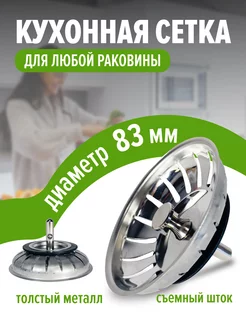 КУХОННАЯ СЕТКА

ДЛЯ ЛЮБОЙ РАКОВИНЫ

диаметр 83 мм

толстый металл

съемный шток